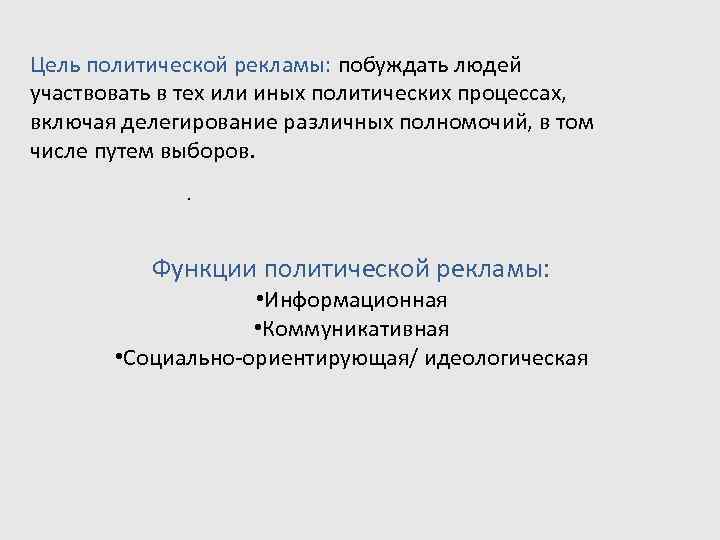 Цель политической рекламы: побуждать людей участвовать в тех или иных политических процессах, включая делегирование различных полномочий, в том числе путем выборов.

.

Функции политической рекламы:
•Информационная
•Коммуникативная
•Социально-ориентирующая/ идеологическая